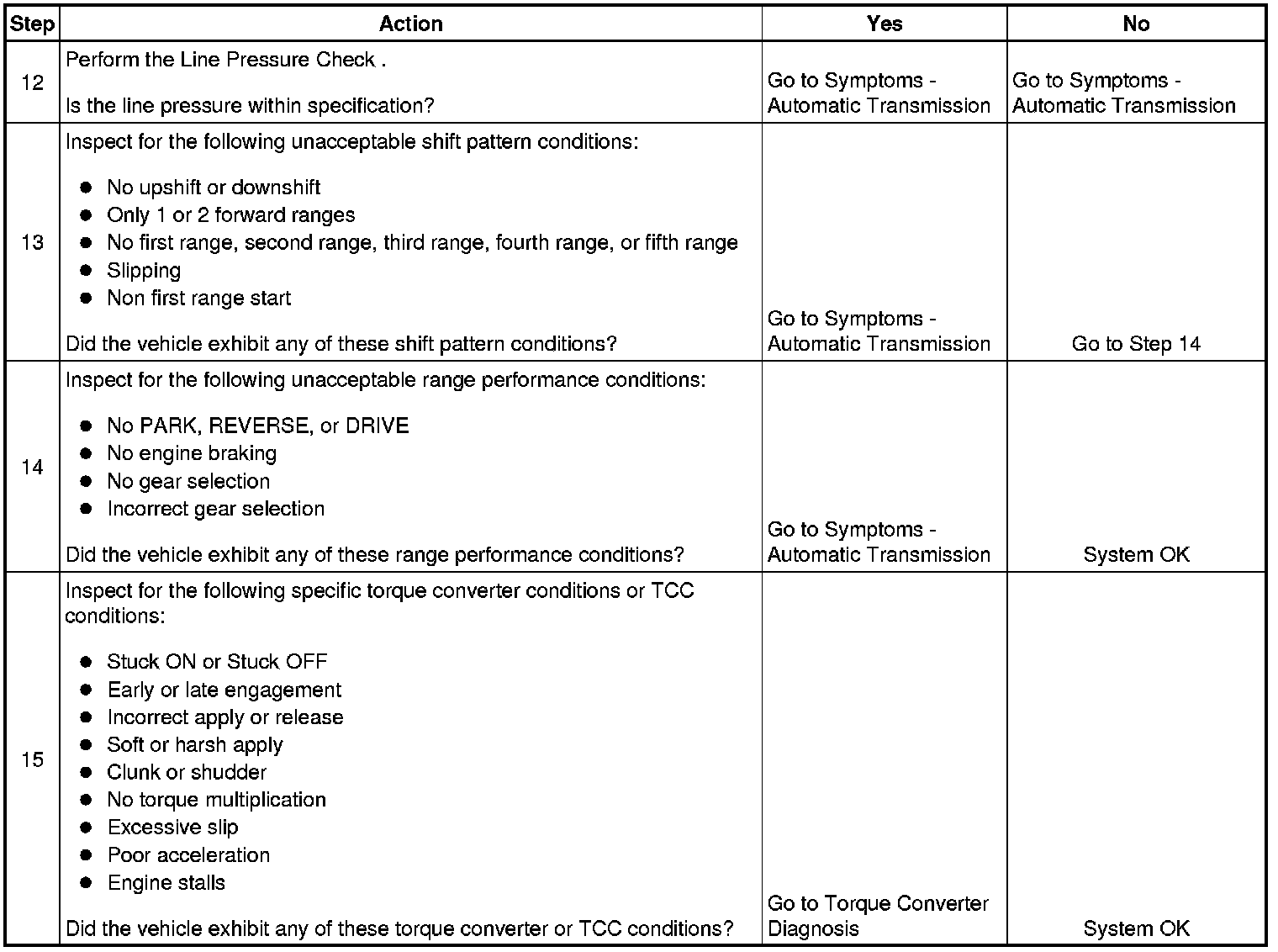 | Step | Action | Yes | No |
|---|---|---|---|
| 12 | Perform the Line Pressure Check .<br><br>Is the line pressure within specification? | Go to Symptoms - Automatic Transmission | Go to Symptoms - Automatic Transmission |
| 13 | Inspect for the following unacceptable shift pattern conditions:<br><br>● No upshift or downshift<br>● Only 1 or 2 forward ranges<br>● No first range, second range, third range, fourth range, or fifth range<br>● Slipping<br>● Non first range start<br><br>Did the vehicle exhibit any of these shift pattern conditions? | Go to Symptoms - Automatic Transmission | Go to Step 14 |
| 14 | Inspect for the following unacceptable range performance conditions:<br><br>● No PARK, REVERSE, or DRIVE<br>● No engine braking<br>● No gear selection<br>● Incorrect gear selection<br><br>Did the vehicle exhibit any of these range performance conditions? | Go to Symptoms - Automatic Transmission | System OK |
| 15 | Inspect for the following specific torque converter conditions or TCC conditions:<br><br>● Stuck ON or Stuck OFF<br>● Early or late engagement<br>● Incorrect apply or release<br>● Soft or harsh apply<br>● Clunk or shudder<br>● No torque multiplication<br>● Excessive slip<br>● Poor acceleration<br>● Engine stalls<br><br>Did the vehicle exhibit any of these torque converter or TCC conditions? | Go to Torque Converter Diagnosis | System OK |